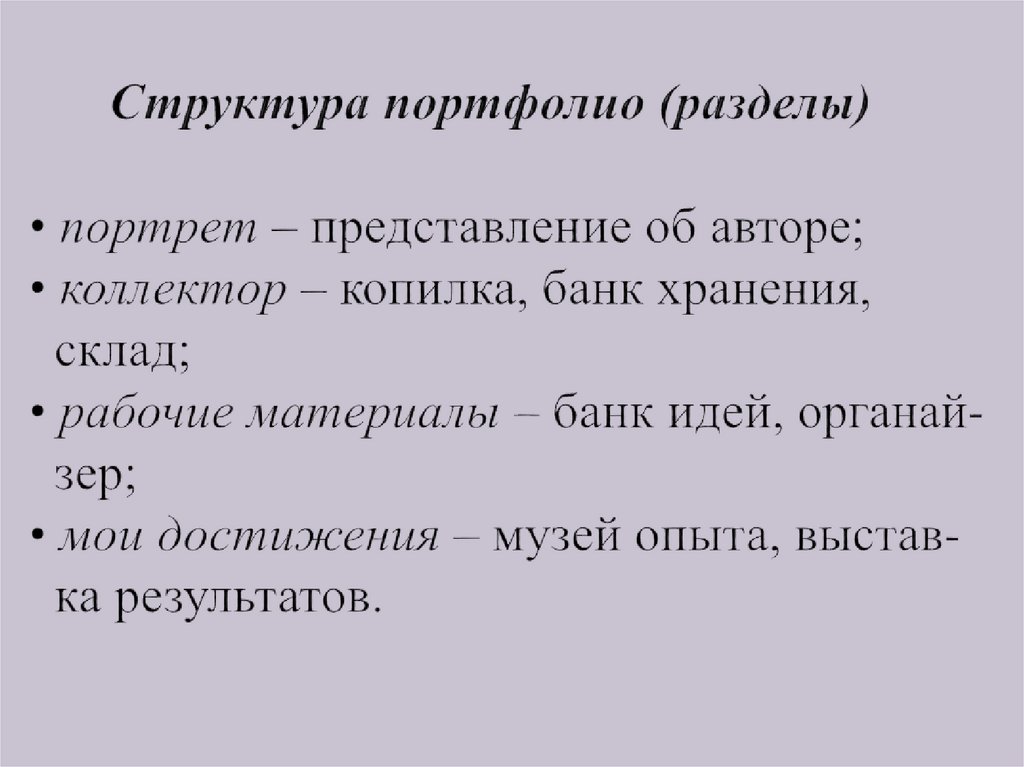 Структура портфолио (разделы)

• портрет – представление об авторе;
• коллектор – копилка, банк хранения, склад;
• рабочие материалы – банк идей, органайзер;
• мои достижения – музей опыта, выставка результатов.